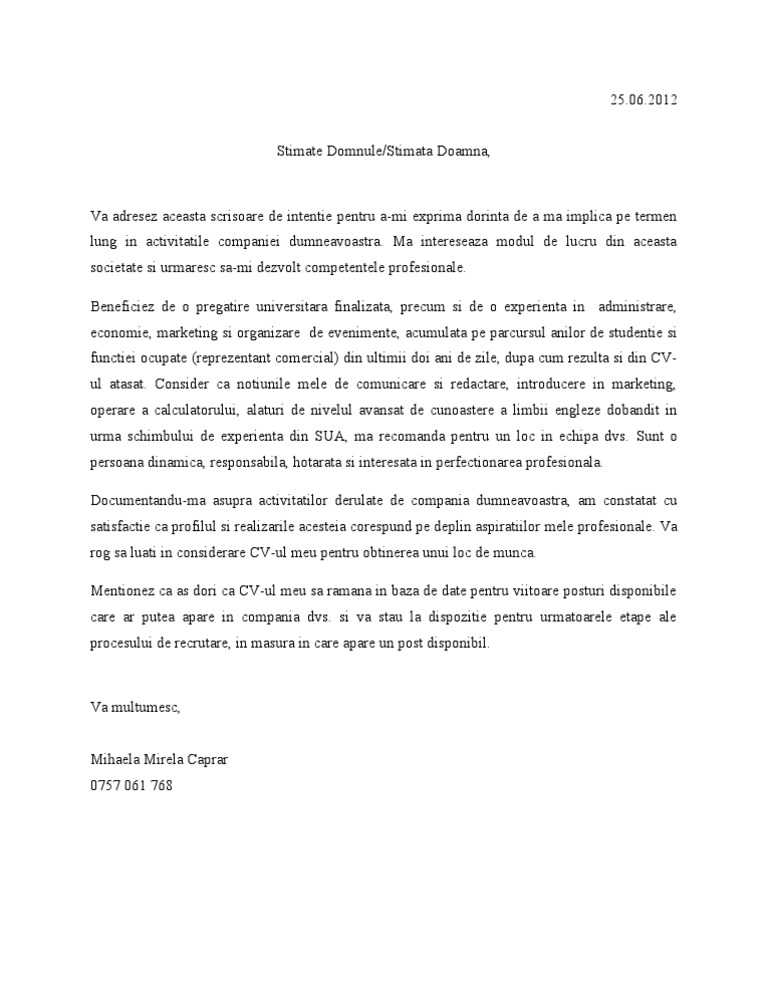 25.06.2012

Stimate Domnule/Stimata Doamna,

Va adresez aceasta scrisoare de intentie pentru a-mi exprima dorinta de a ma implica pe termen lung in activitatile companiei dumneavoastra. Ma intereseaza modul de lucru din aceasta societate si urmaresc sa-mi dezvolt competentele profesionale.

Beneficiez de o pregatire universitara finalizata, precum si de o experienta in administrare, economie, marketing si organizare de evenimente, acumulata pe parcursul anilor de studentie si functiei ocupate (reprezentant comercial) din ultimii doi ani de zile, dupa cum rezulta si din CV-ul atasat. Consider ca notiunile mele de comunicare si redactare, introducere in marketing, operare a calculatorului, alaturi de nivelul avansat de cunoastere a limbii engleze dobandit in urma schimbului de experienta din SUA, ma recomanda pentru un loc in echipa dvs. Sunt o persoana dinamica, responsabila, hotarata si interesata in perfectionarea profesionala.

Documentandu-ma asupra activitatilor derulate de compania dumneavoastra, am constatat cu satisfactie ca profilul si realizarile acesteia corespund pe deplin aspiratiilor mele profesionale. Va rog sa luati in considerare CV-ul meu pentru obtinerea unui loc de munca.

Mentionez ca as dori ca CV-ul meu sa ramana in baza de date pentru viitoare posturi disponibile care ar putea apare in compania dvs. si va stau la dispozitie pentru urmatoarele etape ale procesului de recrutare, in masura in care apare un post disponibil.

Va multumesc,

Mihaela Mirela Caprar
0757 061 768